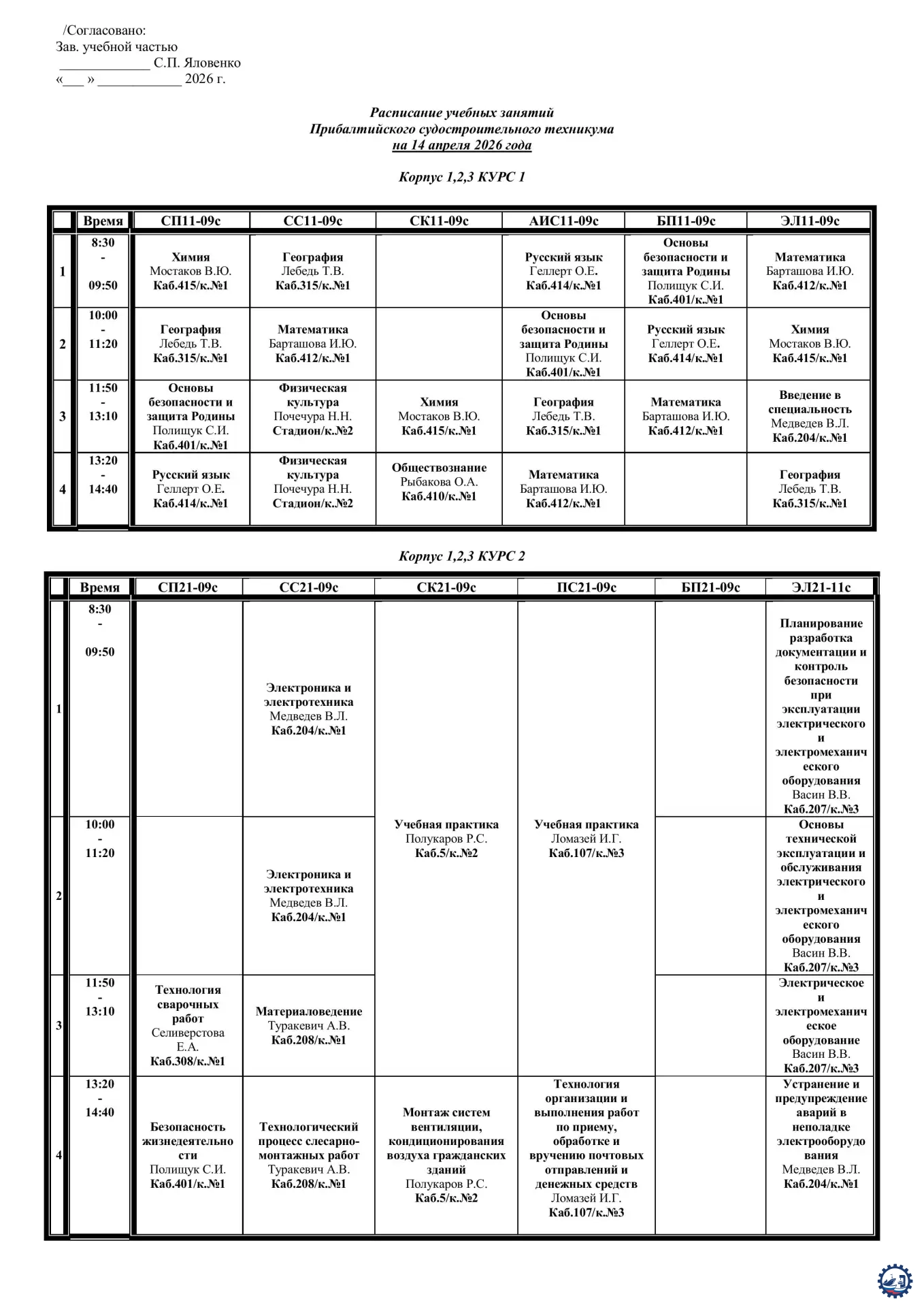 /Согласовано:
Зав. учебной частью
_____________ С.П. Яловенко
«___ » ____________ 2026 г.

Расписание учебных занятий
Прибалтийского судостроительного техникума
на 14 апреля 2026 года

Корпус 1,2,3 КУРС 1

| | Время | СП11-09с | СС11-09с | СК11-09с | АИС11-09с | БП11-09с | ЭЛ11-09с |
|---|---|---|---|---|---|---|---|
| 1 | 8:30 - 09:50 | Химия Мостаков В.Ю. Каб.415/к.№1 | География Лебедь Т.В. Каб.315/к.№1 | | Русский язык Геллерт О.Е. Каб.414/к.№1 | Основы безопасности и защита Родины Полищук С.И. Каб.401/к.№1 | Математика Барташова И.Ю. Каб.412/к.№1 |
| 2 | 10:00 - 11:20 | География Лебедь Т.В. Каб.315/к.№1 | Математика Барташова И.Ю. Каб.412/к.№1 | | Основы безопасности и защита Родины Полищук С.И. Каб.401/к.№1 | Русский язык Геллерт О.Е. Каб.414/к.№1 | Химия Мостаков В.Ю. Каб.415/к.№1 |
| 3 | 11:50 - 13:10 | Основы безопасности и защита Родины Полищук С.И. Каб.401/к.№1 | Физическая культура Почечура Н.Н. Стадион/к.№2 | Химия Мостаков В.Ю. Каб.415/к.№1 | География Лебедь Т.В. Каб.315/к.№1 | Математика Барташова И.Ю. Каб.412/к.№1 | Введение в специальность Медведев В.Л. Каб.204/к.№1 |
| 4 | 13:20 - 14:40 | Русский язык Геллерт О.Е. Каб.414/к.№1 | Физическая культура Почечура Н.Н. Стадион/к.№2 | Обществознание Рыбакова О.А. Каб.410/к.№1 | Математика Барташова И.Ю. Каб.412/к.№1 | | География Лебедь Т.В. Каб.315/к.№1 |

Корпус 1,2,3 КУРС 2

| | Время | СП21-09с | СС21-09с | СК21-09с | ПС21-09с | БП21-09с | ЭЛ21-11с |
|---|---|---|---|---|---|---|---|
| 1 | 8:30 - 09:50 | | Электроника и электротехника Медведев В.Л. Каб.204/к.№1 | Учебная практика Полукаров Р.С. Каб.5/к.№2 | Учебная практика Ломазей И.Г. Каб.107/к.№3 | | Планирование разработка документации и контроль безопасности при эксплуатации электрического и электромеханического оборудования Васин В.В. Каб.207/к.№3 |
| 2 | 10:00 - 11:20 | | Электроника и электротехника Медведев В.Л. Каб.204/к.№1 | | | | Основы технической эксплуатации и обслуживания электрического и электромеханического оборудования Васин В.В. Каб.207/к.№3 |
| 3 | 11:50 - 13:10 | Технология сварочных работ Селиверстова Е.А. Каб.308/к.№1 | Материаловедение Туракевич А.В. Каб.208/к.№1 | | | | Электрическое и электромеханическое оборудование Васин В.В. Каб.207/к.№3 |
| 4 | 13:20 - 14:40 | Безопасность жизнедеятельности Полищук С.И. Каб.401/к.№1 | Технологический процесс слесарно-монтажных работ Туракевич А.В. Каб.208/к.№1 | Монтаж систем вентиляции, кондиционирования воздуха гражданских зданий Полукаров Р.С. Каб.5/к.№2 | Технология организации и выполнения работ по приему, обработке и вручению почтовых отправлений и денежных средств Ломазей И.Г. Каб.107/к.№3 | | Устранение и предупреждение аварий в неполадке электрооборудования Медведев В.Л. Каб.204/к.№1 |